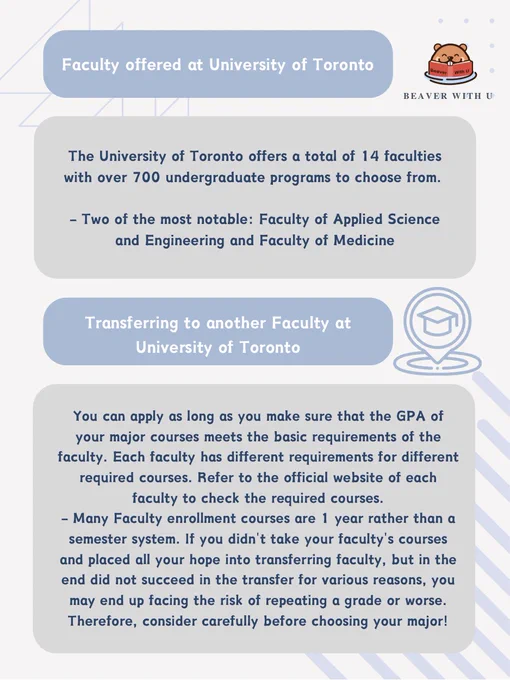 Faculty offered at University of Toronto

Beaver With U

BEAVER WITH U

The University of Toronto offers a total of 14 faculties with over 700 undergraduate programs to choose from.

– Two of the most notable: Faculty of Applied Science and Engineering and Faculty of Medicine

Transferring to another Faculty at University of Toronto

You can apply as long as you make sure that the GPA of your major courses meets the basic requirements of the faculty. Each faculty has different requirements for different required courses. Refer to the official website of each faculty to check the required courses.
– Many Faculty enrollment courses are 1 year rather than a semester system. If you didn't take your faculty's courses and placed all your hope into transferring faculty, but in the end did not succeed in the transfer for various reasons, you may end up facing the risk of repeating a grade or worse. Therefore, consider carefully before choosing your major!